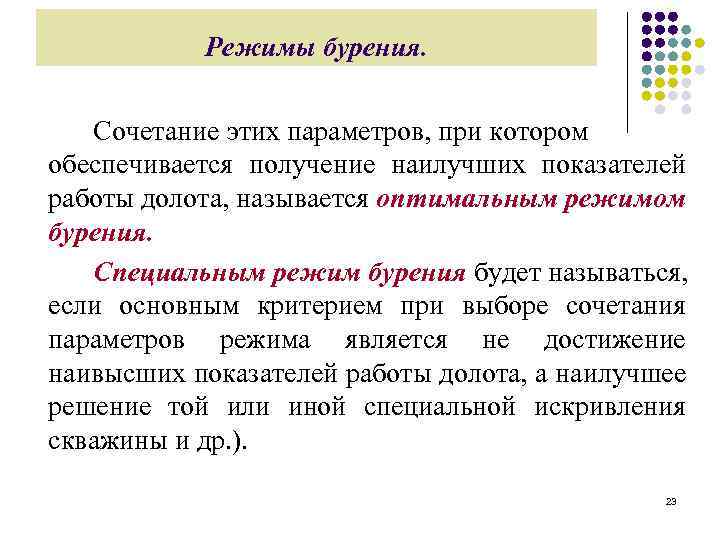 Режимы бурения.

Сочетание этих параметров, при котором обеспечивается получение наилучших показателей работы долота, называется оптимальным режимом бурения.

Специальным режим бурения будет называться, если основным критерием при выборе сочетания параметров режима является не достижение наивысших показателей работы долота, а наилучшее решение той или иной специальной искривления скважины и др.).

23